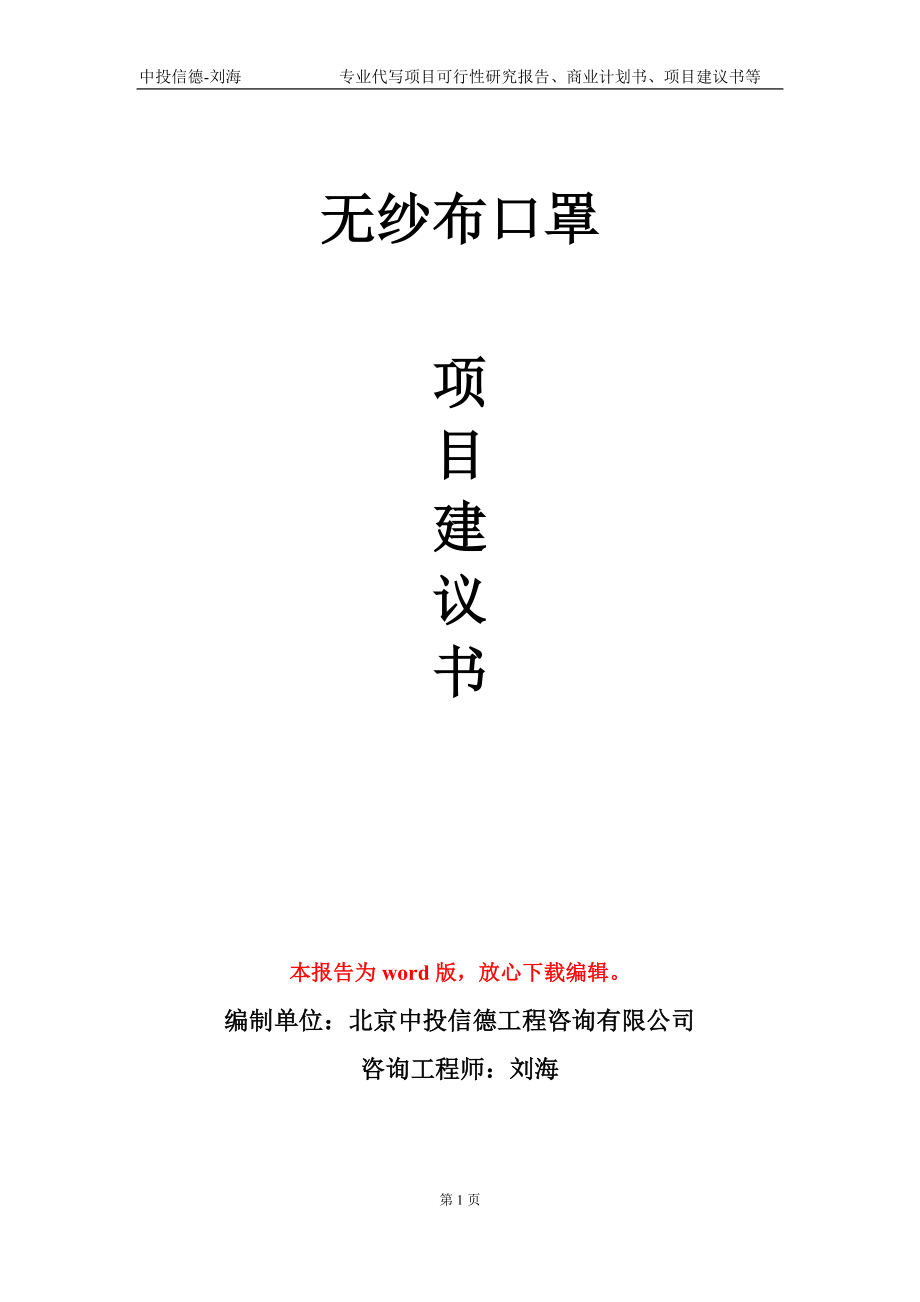 中投信德-刘海 专业代写项目可行性研究报告、商业计划书、项目建议书等

无纱布口罩

项
目
建
议
书

本报告为word版，放心下载编辑。

编制单位：北京中投信德工程咨询有限公司

咨询工程师：刘海

第1页